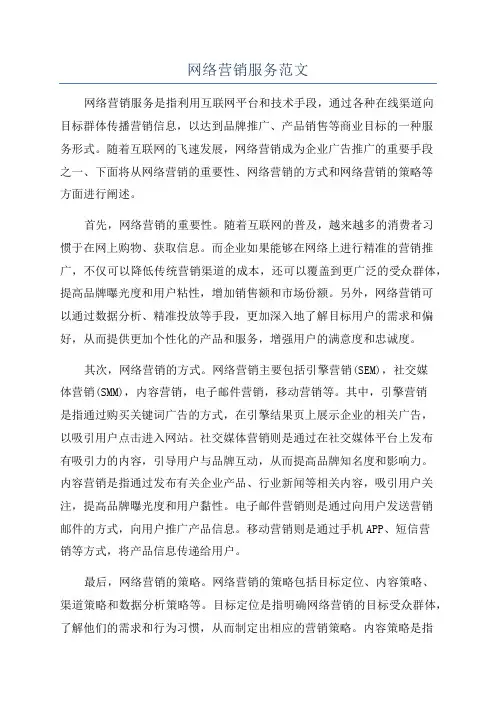 网络营销服务范文

网络营销服务是指利用互联网平台和技术手段，通过各种在线渠道向目标群体传播营销信息，以达到品牌推广、产品销售等商业目标的一种服务形式。随着互联网的飞速发展，网络营销成为企业广告推广的重要手段之一、下面将从网络营销的重要性、网络营销的方式和网络营销的策略等方面进行阐述。

首先，网络营销的重要性。随着互联网的普及，越来越多的消费者习惯于在网上购物、获取信息。而企业如果能够在网络上进行精准的营销推广，不仅可以降低传统营销渠道的成本，还可以覆盖到更广泛的受众群体，提高品牌曝光度和用户粘性，增加销售额和市场份额。另外，网络营销可以通过数据分析、精准投放等手段，更加深入地了解目标用户的需求和偏好，从而提供更加个性化的产品和服务，增强用户的满意度和忠诚度。

其次，网络营销的方式。网络营销主要包括引擎营销(SEM)，社交媒体营销(SMM)，内容营销，电子邮件营销，移动营销等。其中，引擎营销是指通过购买关键词广告的方式，在引擎结果页上展示企业的相关广告，以吸引用户点击进入网站。社交媒体营销则是通过在社交媒体平台上发布有吸引力的内容，引导用户与品牌互动，从而提高品牌知名度和影响力。内容营销是指通过发布有关企业产品、行业新闻等相关内容，吸引用户关注，提高品牌曝光度和用户黏性。电子邮件营销则是通过向用户发送营销邮件的方式，向用户推广产品信息。移动营销则是通过手机APP、短信营销等方式，将产品信息传递给用户。

最后，网络营销的策略。网络营销的策略包括目标定位、内容策略、渠道策略和数据分析策略等。目标定位是指明确网络营销的目标受众群体，了解他们的需求和行为习惯，从而制定出相应的营销策略。内容策略是指